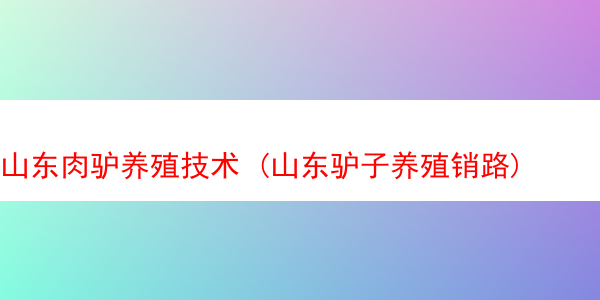 山东肉驴养殖技术（山东驴子养殖销路）